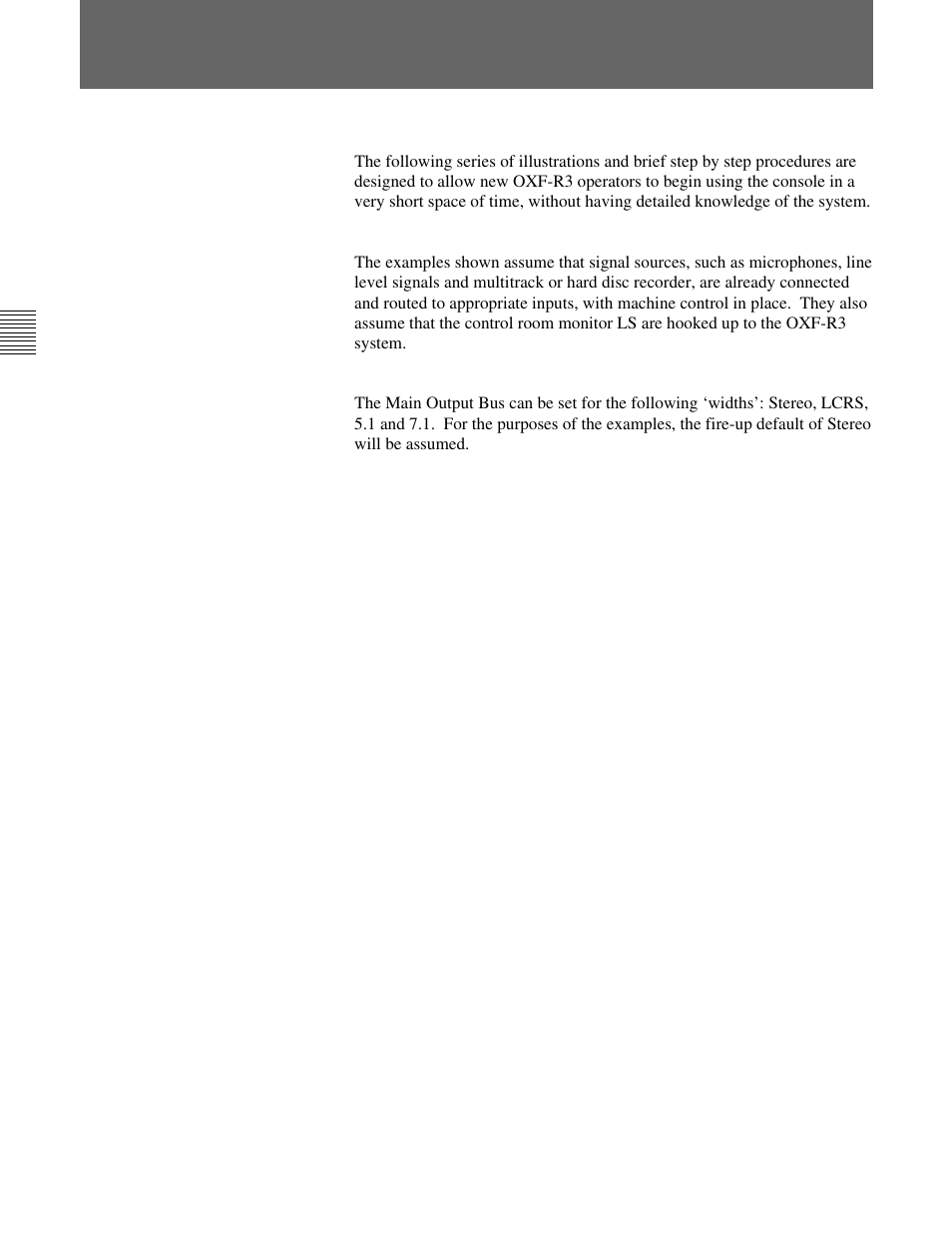 The following series of illustrations and brief step by step procedures are designed to allow new OXF-R3 operators to begin using the console in a very short space of time, without having detailed knowledge of the system.

The examples shown assume that signal sources, such as microphones, line level signals and multitrack or hard disc recorder, are already connected and routed to appropriate inputs, with machine control in place. They also assume that the control room monitor LS are hooked up to the OXF-R3 system.

The Main Output Bus can be set for the following ‘widths’: Stereo, LCRS, 5.1 and 7.1. For the purposes of the examples, the fire-up default of Stereo will be assumed.